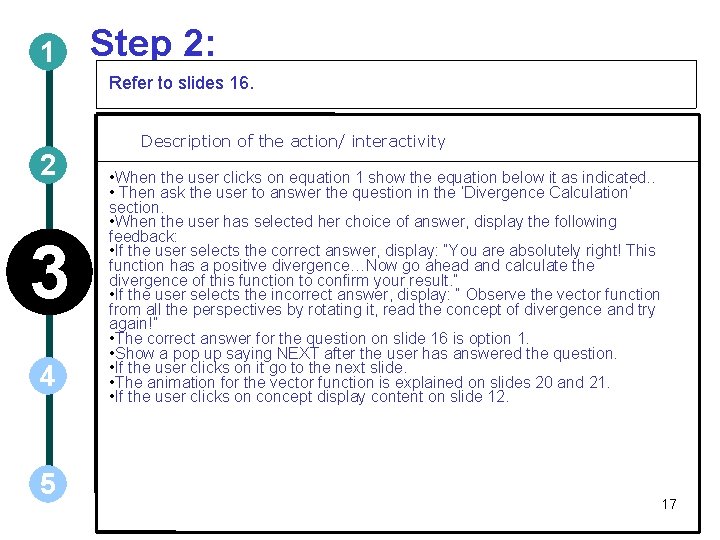 1

2

3

4

5

Step 2:

Refer to slides 16.

Description of the action/ interactivity

•When the user clicks on equation 1 show the equation below it as indicated..
• Then ask the user to answer the question in the 'Divergence Calculation' section.
•When the user has selected her choice of answer, display the following feedback:
•If the user selects the correct answer, display: "You are absolutely right! This function has a positive divergence…Now go ahead and calculate the divergence of this function to confirm your result."
•If the user selects the incorrect answer, display: " Observe the vector function from all the perspectives by rotating it, read the concept of divergence and try again!"
•The correct answer for the question on slide 16 is option 1.
•Show a pop up saying NEXT after the user has answered the question.
•If the user clicks on it go to the next slide.
•The animation for the vector function is explained on slides 20 and 21.
•If the user clicks on concept display content on slide 12.

17